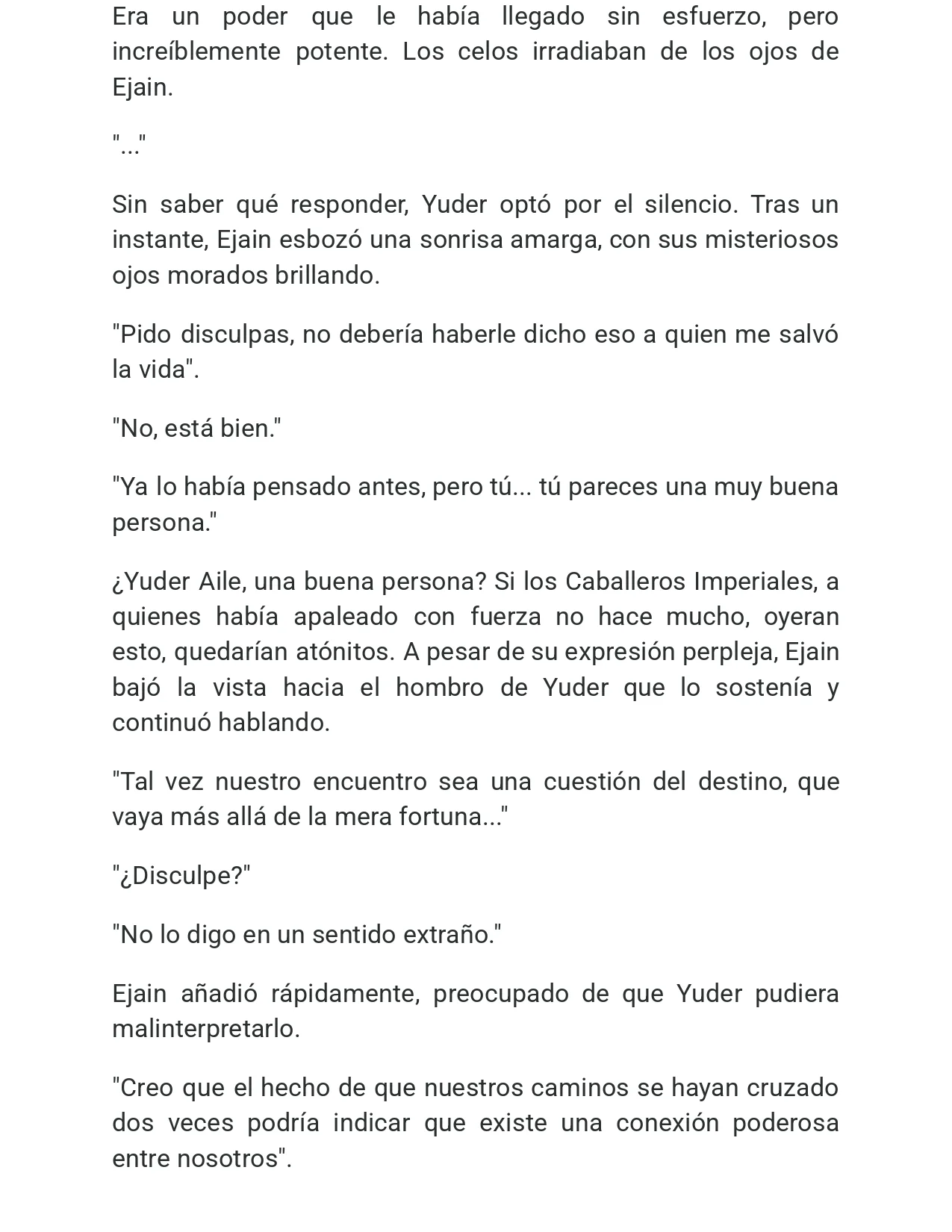 Era un poder que le había llegado sin esfuerzo, pero increíblemente potente. Los celos irradiaban de los ojos de Ejain.

"..."

Sin saber qué responder, Yuder optó por el silencio. Tras un instante, Ejain esbozó una sonrisa amarga, con sus misteriosos ojos morados brillando.

"Pido disculpas, no debería haberle dicho eso a quien me salvó la vida".

"No, está bien."

"Ya lo había pensado antes, pero tú... tú pareces una muy buena persona."

¿Yuder Aile, una buena persona? Si los Caballeros Imperiales, a quienes había apaleado con fuerza no hace mucho, oyeran esto, quedarían atónitos. A pesar de su expresión perpleja, Ejain bajó la vista hacia el hombro de Yuder que lo sostenía y continuó hablando.

"Tal vez nuestro encuentro sea una cuestión del destino, que vaya más allá de la mera fortuna..."

"¿Disculpe?"

"No lo digo en un sentido extraño."

Ejain añadió rápidamente, preocupado de que Yuder pudiera malinterpretarlo.

"Creo que el hecho de que nuestros caminos se hayan cruzado dos veces podría indicar que existe una conexión poderosa entre nosotros".